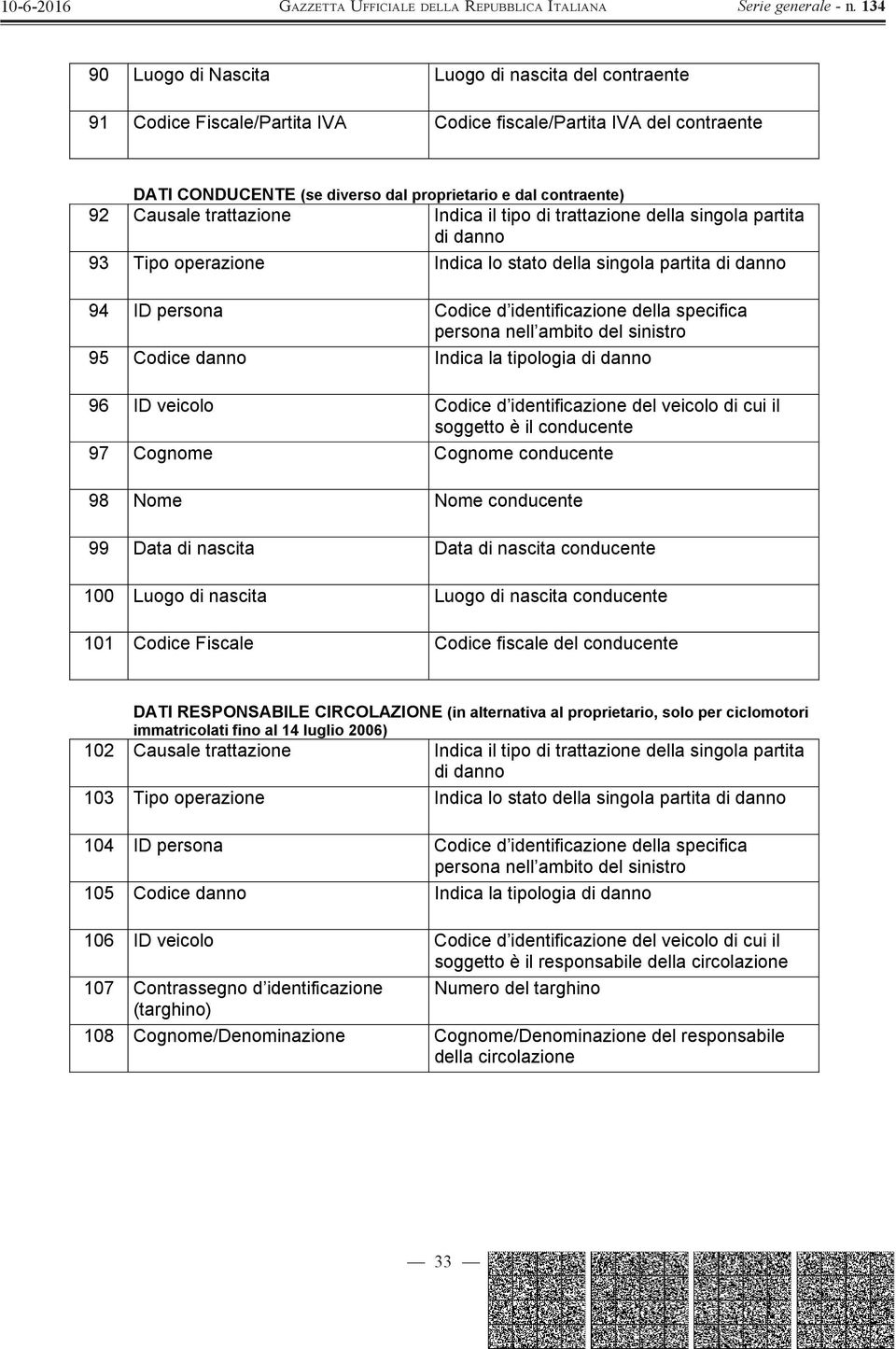 10-6-2016 GAZZETTA UFFICIALE DELLA REPUBBLICA ITALIANA Serie generale - n. 134

| | | |
|---|---|---|
| 90 | Luogo di Nascita | Luogo di nascita del contraente |
| 91 | Codice Fiscale/Partita IVA | Codice fiscale/Partita IVA del contraente |

DATI CONDUCENTE (se diverso dal proprietario e dal contraente)

| | | |
|---|---|---|
| 92 | Causale trattazione | Indica il tipo di trattazione della singola partita di danno |
| 93 | Tipo operazione | Indica lo stato della singola partita di danno |
| 94 | ID persona | Codice d identificazione della specifica persona nell ambito del sinistro |
| 95 | Codice danno | Indica la tipologia di danno |
| 96 | ID veicolo | Codice d identificazione del veicolo di cui il soggetto è il conducente |
| 97 | Cognome | Cognome conducente |
| 98 | Nome | Nome conducente |
| 99 | Data di nascita | Data di nascita conducente |
| 100 | Luogo di nascita | Luogo di nascita conducente |
| 101 | Codice Fiscale | Codice fiscale del conducente |

DATI RESPONSABILE CIRCOLAZIONE (in alternativa al proprietario, solo per ciclomotori immatricolati fino al 14 luglio 2006)

| | | |
|---|---|---|
| 102 | Causale trattazione | Indica il tipo di trattazione della singola partita di danno |
| 103 | Tipo operazione | Indica lo stato della singola partita di danno |
| 104 | ID persona | Codice d identificazione della specifica persona nell ambito del sinistro |
| 105 | Codice danno | Indica la tipologia di danno |
| 106 | ID veicolo | Codice d identificazione del veicolo di cui il soggetto è il responsabile della circolazione |
| 107 | Contrassegno d identificazione (targhino) | Numero del targhino |
| 108 | Cognome/Denominazione | Cognome/Denominazione del responsabile della circolazione |

— 33 —